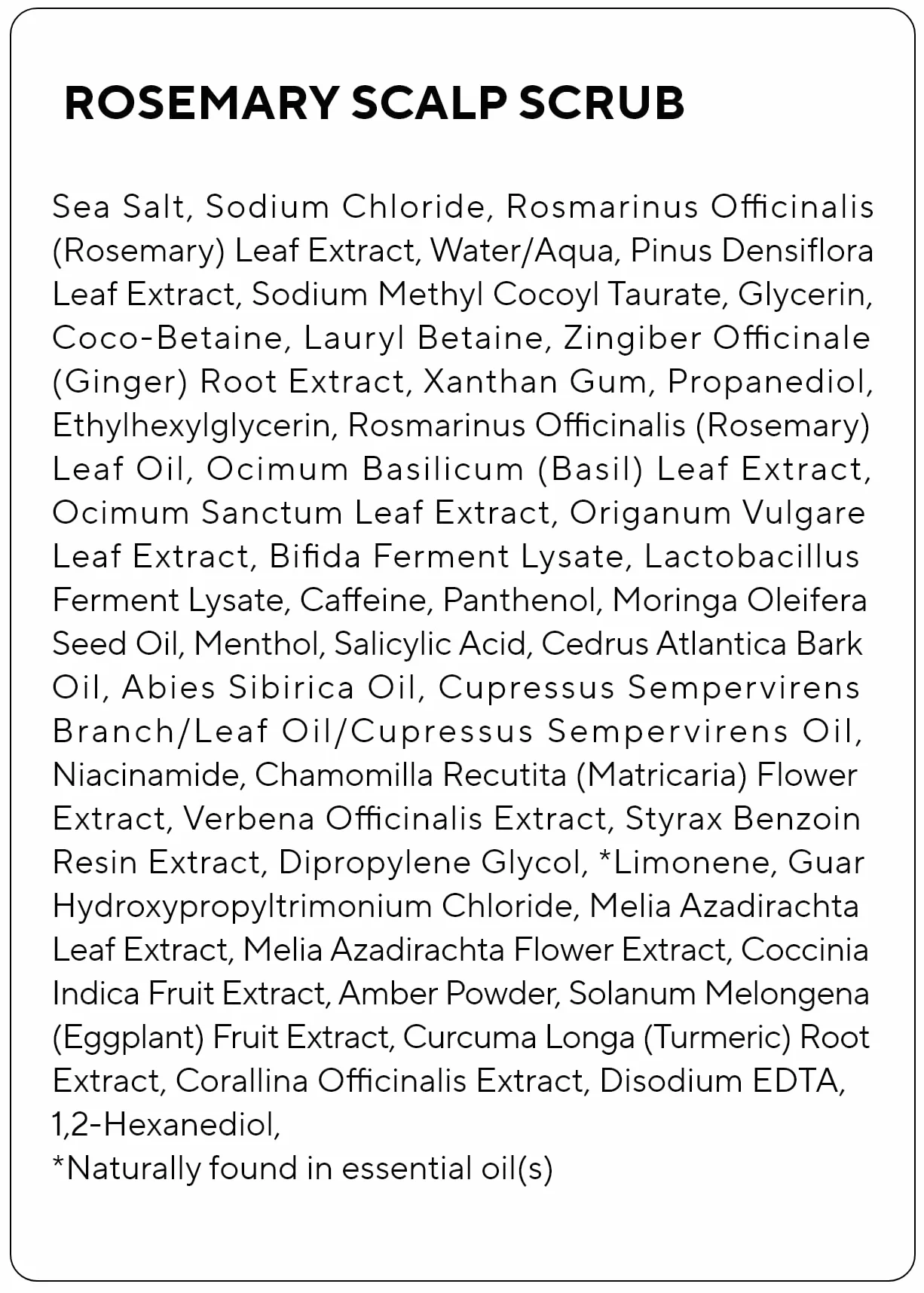 ROSEMARY SCALP SCRUB

Sea Salt, Sodium Chloride, Rosmarinus Officinalis (Rosemary) Leaf Extract, Water/Aqua, Pinus Densiflora Leaf Extract, Sodium Methyl Cocoyl Taurate, Glycerin, Coco-Betaine, Lauryl Betaine, Zingiber Officinale (Ginger) Root Extract, Xanthan Gum, Propanediol, Ethylhexylglycerin, Rosmarinus Officinalis (Rosemary) Leaf Oil, Ocimum Basilicum (Basil) Leaf Extract, Ocimum Sanctum Leaf Extract, Origanum Vulgare Leaf Extract, Bifida Ferment Lysate, Lactobacillus Ferment Lysate, Caffeine, Panthenol, Moringa Oleifera Seed Oil, Menthol, Salicylic Acid, Cedrus Atlantica Bark Oil, Abies Sibirica Oil, Cupressus Sempervirens Branch/Leaf Oil/Cupressus Sempervirens Oil, Niacinamide, Chamomilla Recutita (Matricaria) Flower Extract, Verbena Officinalis Extract, Styrax Benzoin Resin Extract, Dipropylene Glycol, *Limonene, Guar Hydroxypropyltrimonium Chloride, Melia Azadirachta Leaf Extract, Melia Azadirachta Flower Extract, Coccinia Indica Fruit Extract, Amber Powder, Solanum Melongena (Eggplant) Fruit Extract, Curcuma Longa (Turmeric) Root Extract, Corallina Officinalis Extract, Disodium EDTA, 1,2-Hexanediol,
*Naturally found in essential oil(s)